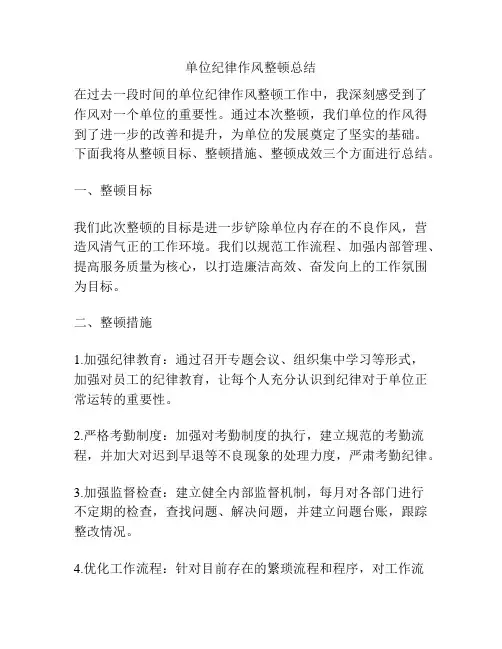 单位纪律作风整顿总结

在过去一段时间的单位纪律作风整顿工作中，我深刻感受到了作风对一个单位的重要性。通过本次整顿，我们单位的作风得到了进一步的改善和提升，为单位的发展奠定了坚实的基础。下面我将从整顿目标、整顿措施、整顿成效三个方面进行总结。

一、整顿目标

我们此次整顿的目标是进一步铲除单位内存在的不良作风，营造风清气正的工作环境。我们以规范工作流程、加强内部管理、提高服务质量为核心，以打造廉洁高效、奋发向上的工作氛围为目标。

二、整顿措施

1.加强纪律教育：通过召开专题会议、组织集中学习等形式，加强对员工的纪律教育，让每个人充分认识到纪律对于单位正常运转的重要性。

2.严格考勤制度：加强对考勤制度的执行，建立规范的考勤流程，并加大对迟到早退等不良现象的处理力度，严肃考勤纪律。

3.加强监督检查：建立健全内部监督机制，每月对各部门进行不定期的检查，查找问题、解决问题，并建立问题台账，跟踪整改情况。

4.优化工作流程：针对目前存在的繁琐流程和程序，对工作流